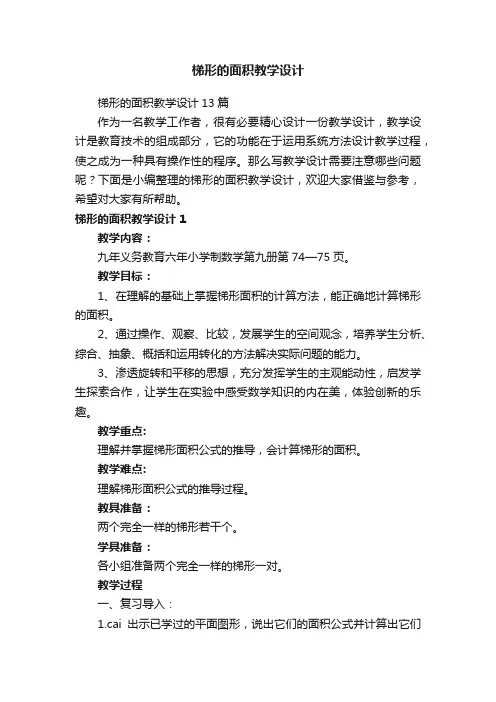 梯形的面积教学设计

梯形的面积教学设计 13 篇

作为一名教学工作者，很有必要精心设计一份教学设计，教学设计是教育技术的组成部分，它的功能在于运用系统方法设计教学过程，使之成为一种具有操作性的程序。那么写教学设计需要注意哪些问题呢？下面是小编整理的梯形的面积教学设计，欢迎大家借鉴与参考，希望对大家有所帮助。

梯形的面积教学设计 1

教学内容：

九年义务教育六年小学制数学第九册第 74—75 页。

教学目标：

1、在理解的基础上掌握梯形面积的计算方法，能正确地计算梯形的面积。

2、通过操作、观察、比较，发展学生的空间观念，培养学生分析、综合、抽象、概括和运用转化的方法解决实际问题的能力。

3、渗透旋转和平移的思想，充分发挥学生的主观能动性，启发学生探索合作，让学生在实验中感受数学知识的内在美，体验创新的乐趣。

教学重点:

理解并掌握梯形面积公式的推导，会计算梯形的面积。

教学难点:

理解梯形面积公式的推导过程。

教具准备：

两个完全一样的梯形若干个。

学具准备：

各小组准备两个完全一样的梯形一对。

教学过程

一、复习导入：

1.cai 出示已学过的平面图形，说出它们的面积公式并计算出它们